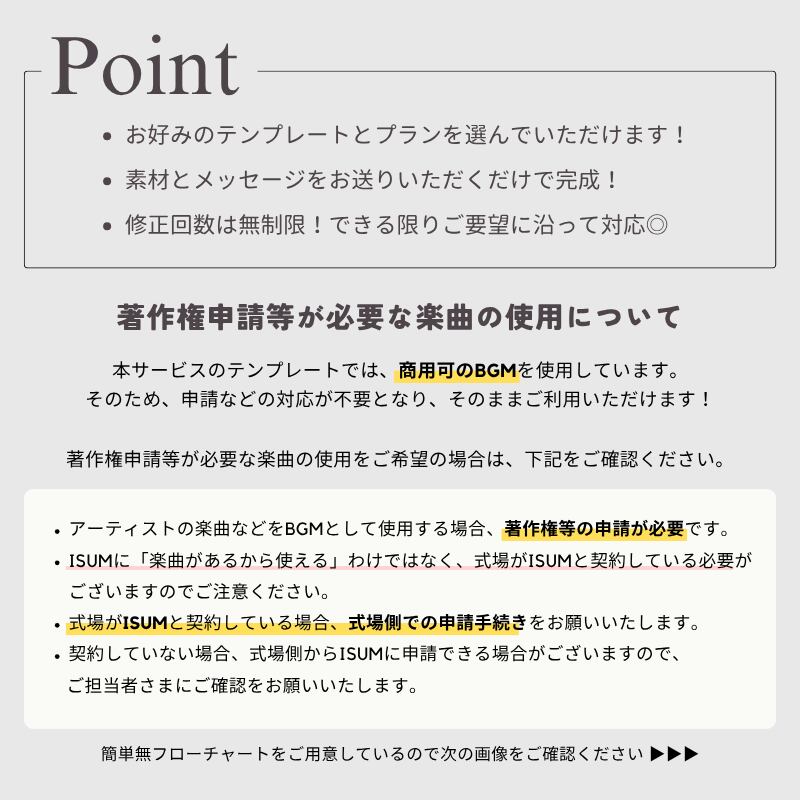 Point

• お好みのテンプレートとプランを選んでいただけます！
• 素材とメッセージをお送りいただくだけで完成！
• 修正回数は無制限！できる限りご要望に沿って対応◎

著作権申請等が必要な楽曲の使用について

本サービスのテンプレートでは、商用可のBGMを使用しています。
そのため、申請などの対応が不要となり、そのままご利用いただけます！

著作権申請等が必要な楽曲の使用をご希望の場合は、下記をご確認ください。

• アーティストの楽曲などをBGMとして使用する場合、著作権等の申請が必要です。
• ISUMに「楽曲があるから使える」わけではなく、式場がISUMと契約している必要がございますのでご注意ください。
• 式場がISUMと契約している場合、式場側での申請手続きをお願いいたします。
• 契約していない場合、式場側からISUMに申請できる場合がございますので、ご担当者さまにご確認をお願いいたします。

簡単無フローチャートをご用意しているので次の画像をご確認ください ▶▶▶